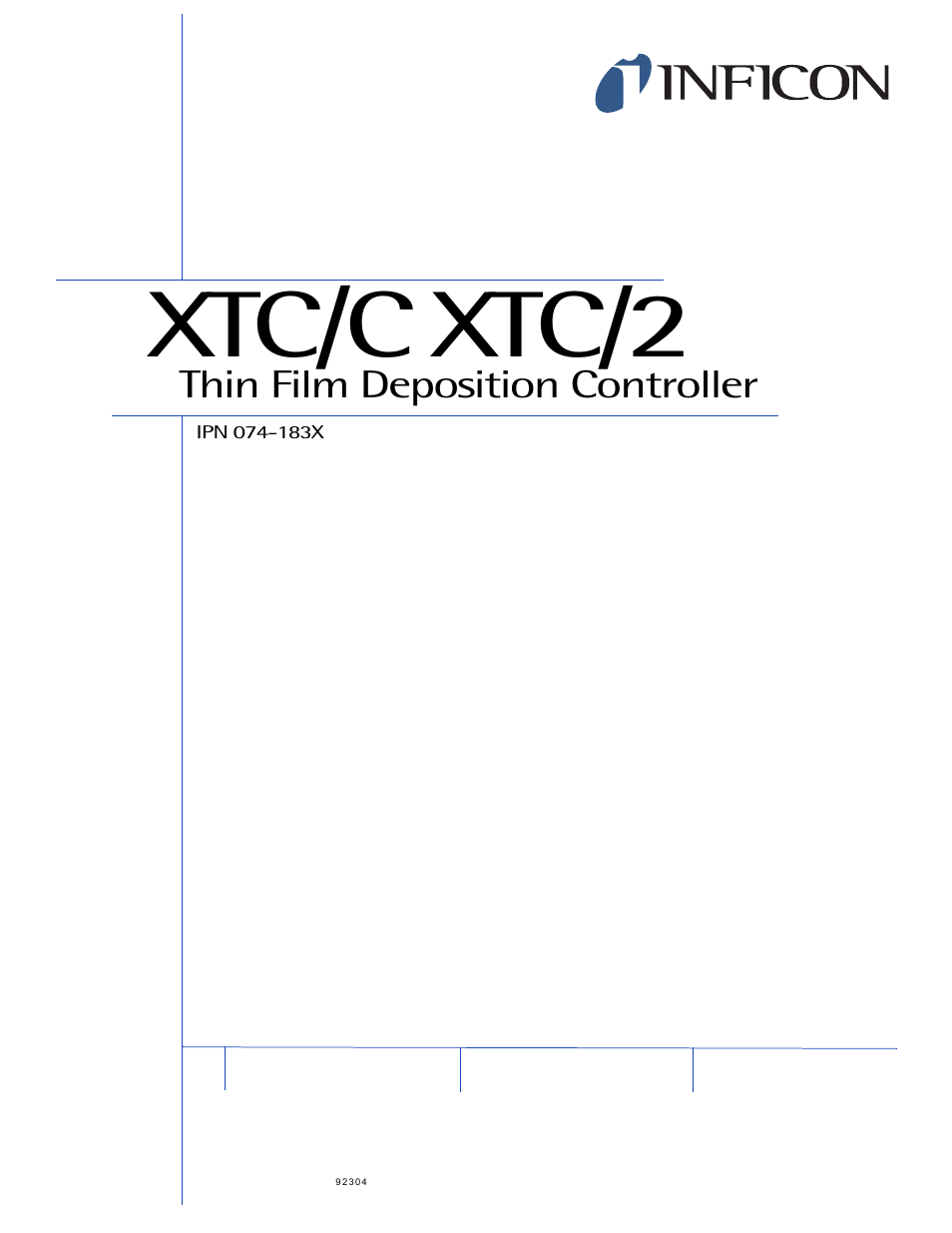 INFICON

XTC/C XTC/2

Thin Film Deposition Controller

IPN 074-183X

92304